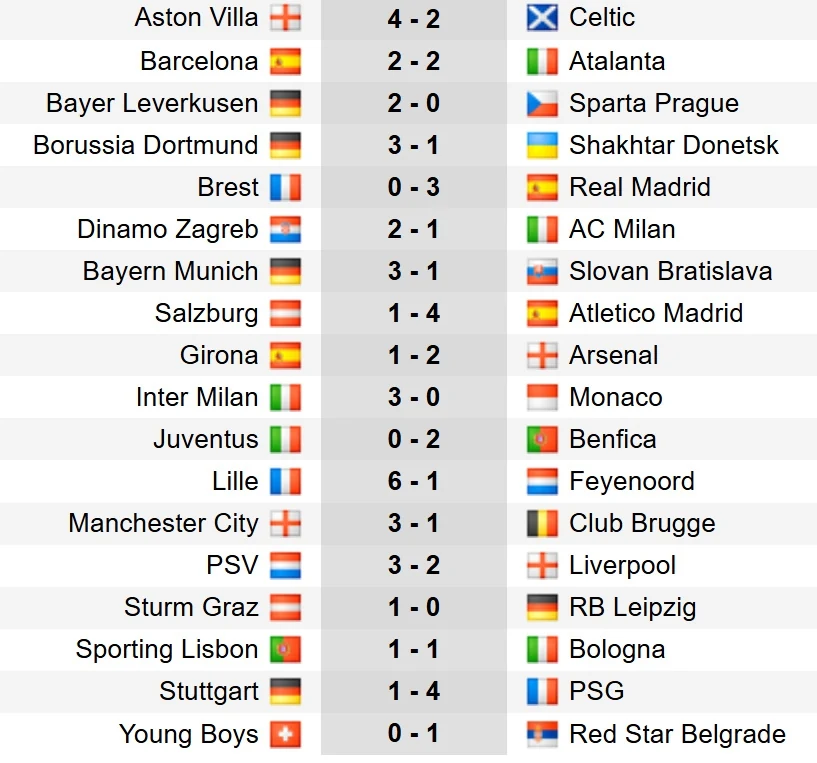 | Aston Villa | 4 - 2 | Celtic |
|---|---|---|
| Barcelona | 2 - 2 | Atalanta |
| Bayer Leverkusen | 2 - 0 | Sparta Prague |
| Borussia Dortmund | 3 - 1 | Shakhtar Donetsk |
| Brest | 0 - 3 | Real Madrid |
| Dinamo Zagreb | 2 - 1 | AC Milan |
| Bayern Munich | 3 - 1 | Slovan Bratislava |
| Salzburg | 1 - 4 | Atletico Madrid |
| Girona | 1 - 2 | Arsenal |
| Inter Milan | 3 - 0 | Monaco |
| Juventus | 0 - 2 | Benfica |
| Lille | 6 - 1 | Feyenoord |
| Manchester City | 3 - 1 | Club Brugge |
| PSV | 3 - 2 | Liverpool |
| Sturm Graz | 1 - 0 | RB Leipzig |
| Sporting Lisbon | 1 - 1 | Bologna |
| Stuttgart | 1 - 4 | PSG |
| Young Boys | 0 - 1 | Red Star Belgrade |